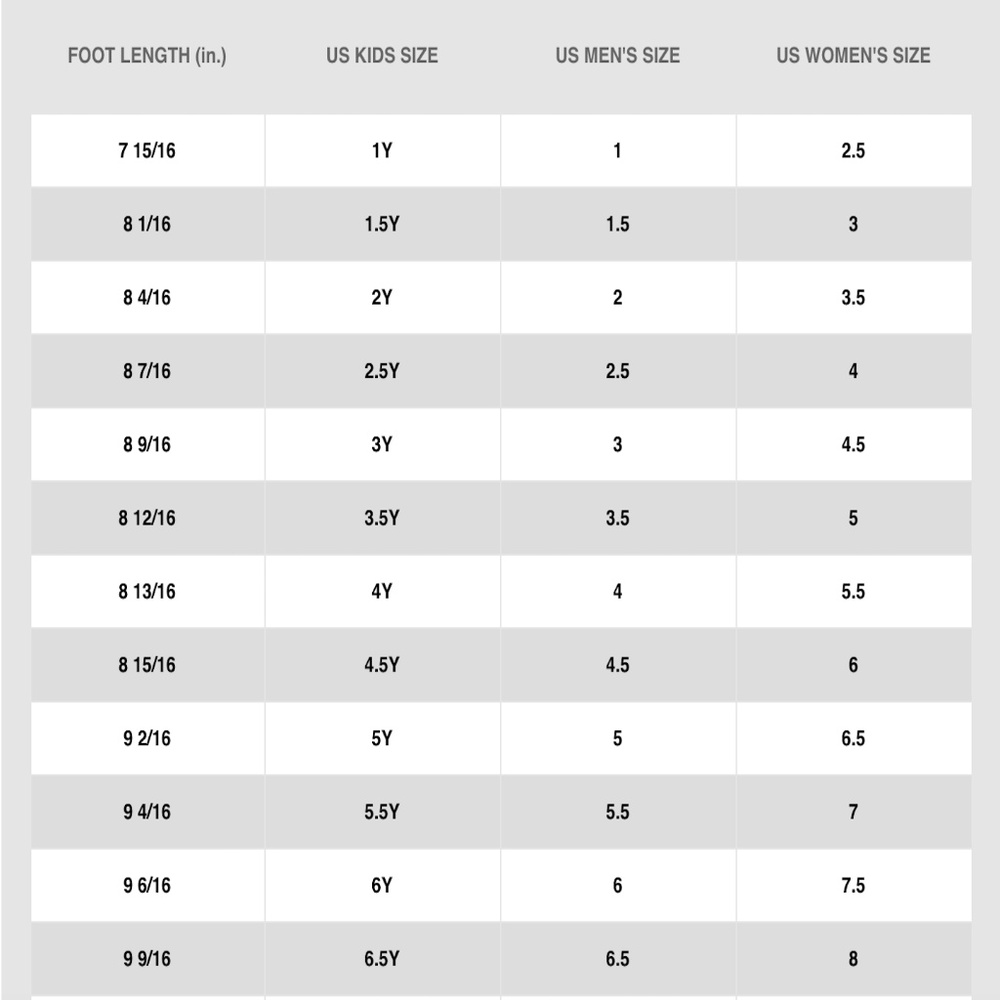 | FOOT LENGTH (in.) | US KIDS SIZE | US MEN'S SIZE | US WOMEN'S SIZE |
|---|---|---|---|
| 7 15/16 | 1Y | 1 | 2.5 |
| 8 1/16 | 1.5Y | 1.5 | 3 |
| 8 4/16 | 2Y | 2 | 3.5 |
| 8 7/16 | 2.5Y | 2.5 | 4 |
| 8 9/16 | 3Y | 3 | 4.5 |
| 8 12/16 | 3.5Y | 3.5 | 5 |
| 8 13/16 | 4Y | 4 | 5.5 |
| 8 15/16 | 4.5Y | 4.5 | 6 |
| 9 2/16 | 5Y | 5 | 6.5 |
| 9 4/16 | 5.5Y | 5.5 | 7 |
| 9 6/16 | 6Y | 6 | 7.5 |
| 9 9/16 | 6.5Y | 6.5 | 8 |